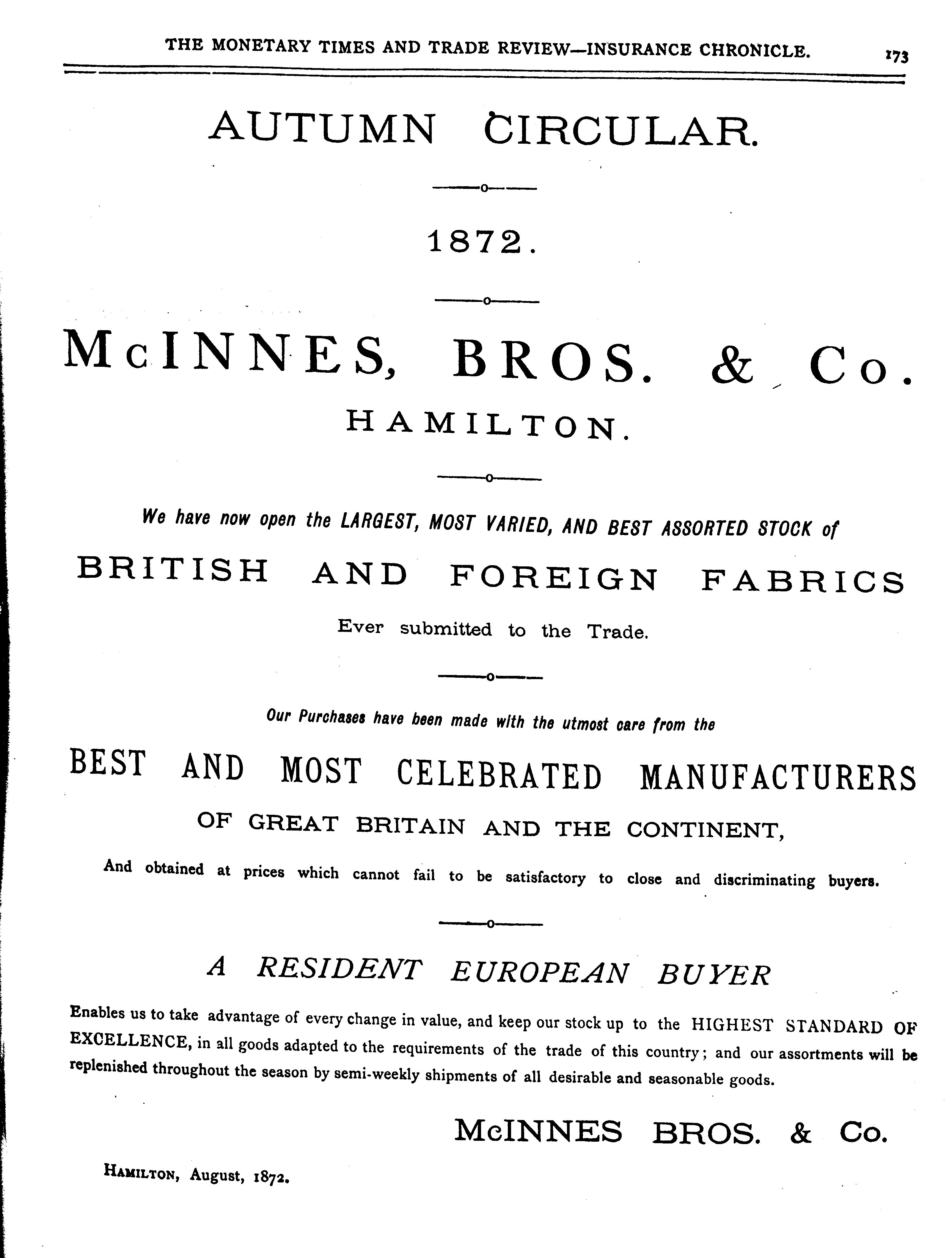 THE MONETARY TIMES AND TRADE REVIEW—INSURANCE CHRONICLE. 173

AUTUMN CIRCULAR.

1872.

McINNES, BROS. & Co.

HAMILTON.

We have now open the LARGEST, MOST VARIED, AND BEST ASSORTED STOCK of

BRITISH AND FOREIGN FABRICS

Ever submitted to the Trade.

Our Purchases have been made with the utmost care from the

BEST AND MOST CELEBRATED MANUFACTURERS

OF GREAT BRITAIN AND THE CONTINENT,

And obtained at prices which cannot fail to be satisfactory to close and discriminating buyers.

A RESIDENT EUROPEAN BUYER

Enables us to take advantage of every change in value, and keep our stock up to the HIGHEST STANDARD OF EXCELLENCE, in all goods adapted to the requirements of the trade of this country; and our assortments will be replenished throughout the season by semi-weekly shipments of all desirable and seasonable goods.

McINNES BROS. & Co.

HAMILTON, August, 1872.